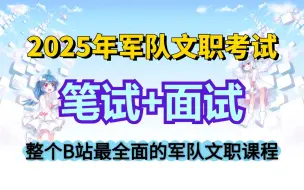 2025年军队文职考试

笔试+面试

整个B站最全面的军队文职课程